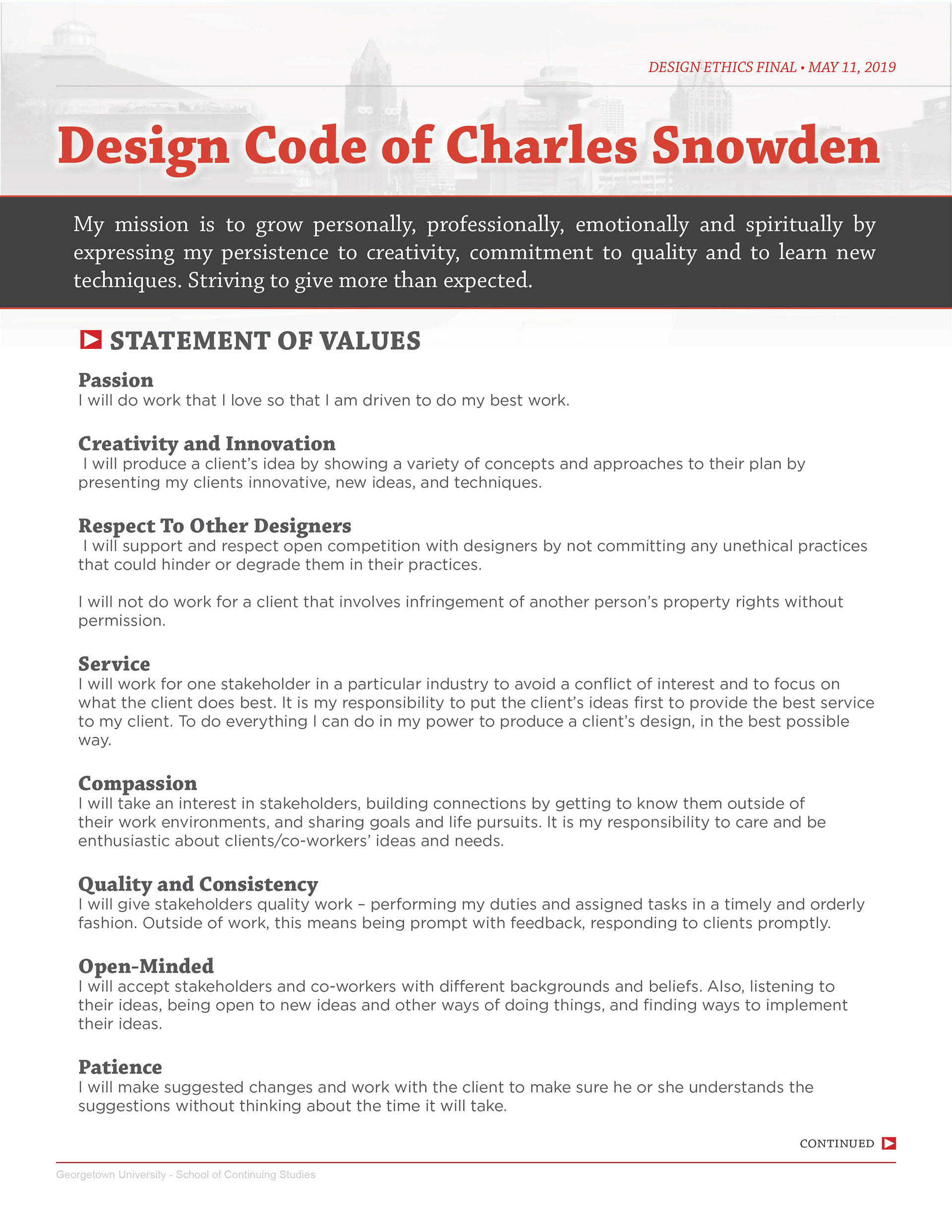 DESIGN ETHICS FINAL • MAY 11, 2019

Design Code of Charles Snowden

My mission is to grow personally, professionally, emotionally and spiritually by expressing my persistence to creativity, commitment to quality and to learn new techniques. Striving to give more than expected.

STATEMENT OF VALUES

Passion
I will do work that I love so that I am driven to do my best work.

Creativity and Innovation
I will produce a client's idea by showing a variety of concepts and approaches to their plan by presenting my clients innovative, new ideas, and techniques.

Respect To Other Designers
I will support and respect open competition with designers by not committing any unethical practices that could hinder or degrade them in their practices.

I will not do work for a client that involves infringement of another person's property rights without permission.

Service
I will work for one stakeholder in a particular industry to avoid a conflict of interest and to focus on what the client does best. It is my responsibility to put the client's ideas first to provide the best service to my client. To do everything I can do in my power to produce a client's design, in the best possible way.

Compassion
I will take an interest in stakeholders, building connections by getting to know them outside of their work environments, and sharing goals and life pursuits. It is my responsibility to care and be enthusiastic about clients/co-workers' ideas and needs.

Quality and Consistency
I will give stakeholders quality work – performing my duties and assigned tasks in a timely and orderly fashion. Outside of work, this means being prompt with feedback, responding to clients promptly.

Open-Minded
I will accept stakeholders and co-workers with different backgrounds and beliefs. Also, listening to their ideas, being open to new ideas and other ways of doing things, and finding ways to implement their ideas.

Patience
I will make suggested changes and work with the client to make sure he or she understands the suggestions without thinking about the time it will take.

CONTINUED

Georgetown University - School of Continuing Studies